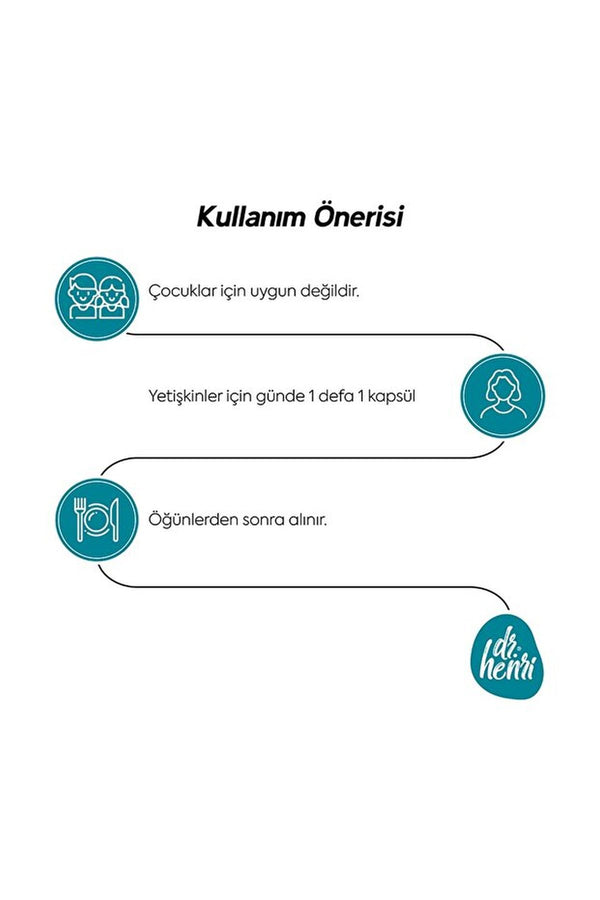 Kullanım Önerisi

Çocuklar için uygun değildir.

Yetişkinler için günde 1 defa 1 kapsül

Öğünlerden sonra alınır.

dr. henri